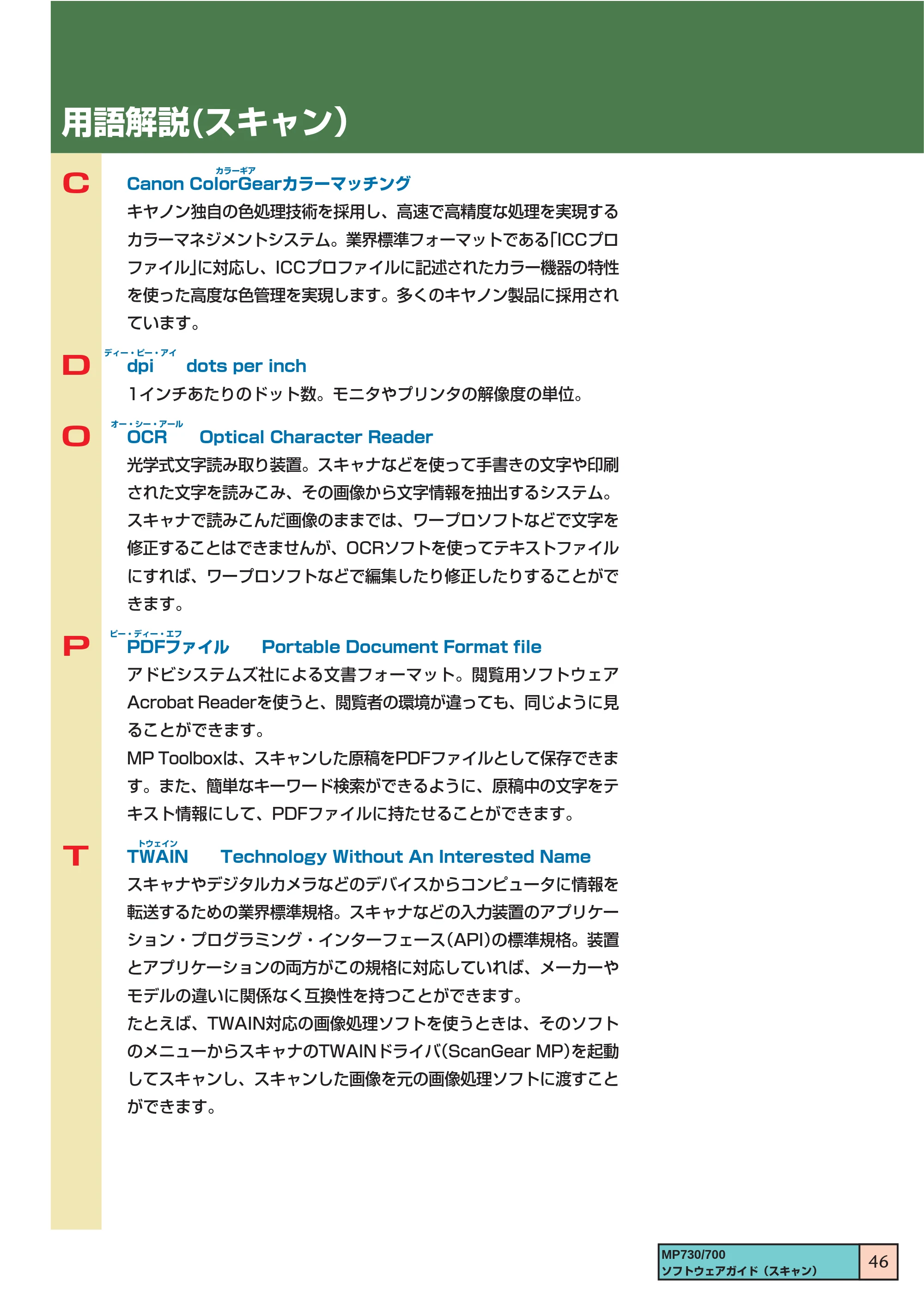 用語解説(スキャン)

C

カラーギア
Canon ColorGearカラーマッチング

キヤノン独自の色処理技術を採用し、高速で高精度な処理を実現するカラーマネジメントシステム。業界標準フォーマットである「ICCプロファイル」に対応し、ICCプロファイルに記述されたカラー機器の特性を使った高度な色管理を実現します。多くのキヤノン製品に採用されています。

D

ディー・ピー・アイ
dpi dots per inch

1インチあたりのドット数。モニタやプリンタの解像度の単位。

O

オー・シー・アール
OCR Optical Character Reader

光学式文字読み取り装置。スキャナなどを使って手書きの文字や印刷された文字を読みこみ、その画像から文字情報を抽出するシステム。スキャナで読みこんだ画像のままでは、ワープロソフトなどで文字を修正することはできませんが、OCRソフトを使ってテキストファイルにすれば、ワープロソフトなどで編集したり修正したりすることができます。

P

ピー・ディー・エフ
PDFファイル Portable Document Format file

アドビシステムズ社による文書フォーマット。閲覧用ソフトウェアAcrobat Readerを使うと、閲覧者の環境が違っても、同じように見ることができます。

MP Toolboxは、スキャンした原稿をPDFファイルとして保存できます。また、簡単なキーワード検索ができるように、原稿中の文字をテキスト情報にして、PDFファイルに持たせることができます。

T

トウェイン
TWAIN Technology Without An Interested Name

スキャナやデジタルカメラなどのデバイスからコンピュータに情報を転送するための業界標準規格。スキャナなどの入力装置のアプリケーション・プログラミング・インターフェース(API)の標準規格。装置とアプリケーションの両方がこの規格に対応していれば、メーカーやモデルの違いに関係なく互換性を持つことができます。

たとえば、TWAIN対応の画像処理ソフトを使うときは、そのソフトのメニューからスキャナのTWAINドライバ(ScanGear MP)を起動してスキャンし、スキャンした画像を元の画像処理ソフトに渡すことができます。

MP730/700
ソフトウェアガイド(スキャン)
46